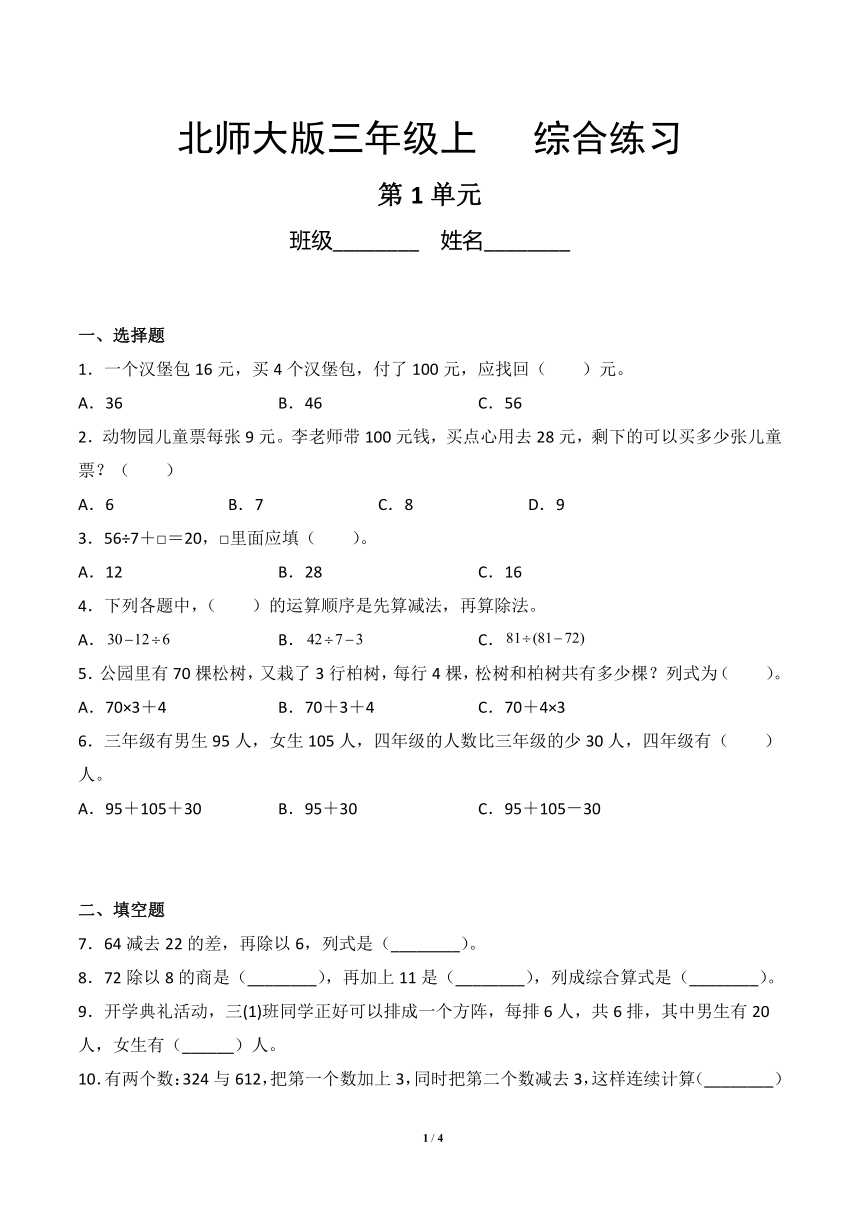 北师大版三年级上　　综合练习

第 1 单元

班级________　姓名________

一、选择题

1．一个汉堡包 16 元，买 4 个汉堡包，付了 100 元，应找回（　　）元。

A．36　　B．46　　C．56

2．动物园儿童票每张 9 元。李老师带 100 元钱，买点心用去 28 元，剩下的可以买多少张儿童票？（　　）

A．6　　B．7　　C．8　　D．9

3．56÷7＋□＝20，□里面应填（　　)。

A．12　　B．28　　C．16

4．下列各题中，(　　）的运算顺序是先算减法，再算除法。

A．$30-12\div6$　　B．$42\div7-3$　　C．$81\div(81-72)$

5．公园里有 70 棵松树，又栽了 3 行柏树，每行 4 棵，松树和柏树共有多少棵？列式为（　　)。

A．70×3＋4　　B．70＋3＋4　　C．70＋4×3

6．三年级有男生 95 人，女生 105 人，四年级的人数比三年级的少 30 人，四年级有（　　）人。

A．95＋105＋30　　B．95＋30　　C．95＋105－30

二、填空题

7．64 减去 22 的差，再除以 6，列式是（________)。

8．72 除以 8 的商是（________)，再加上 11 是（________)，列成综合算式是（________)。

9．开学典礼活动，三(1)班同学正好可以排成一个方阵，每排 6 人，共 6 排，其中男生有 20 人，女生有（______）人。

10．有两个数：324 与 612，把第一个数加上 3，同时把第二个数减去 3，这样连续计算（________)

1 / 4